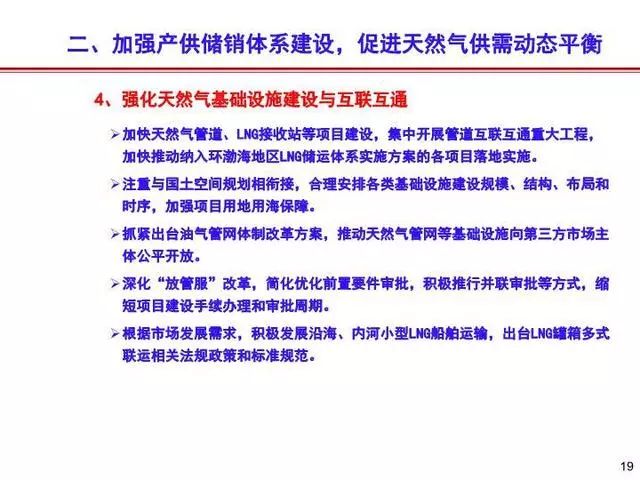 二、加强产供储销体系建设，促进天然气供需动态平衡

4、强化天然气基础设施建设与互联互通

➢加快天然气管道、LNG接收站等项目建设，集中开展管道互联互通重大工程，加快推动纳入环渤海地区LNG储运体系实施方案的各项目落地实施。

➢注重与国土空间规划相衔接，合理安排各类基础设施建设规模、结构、布局和时序，加强项目用地用海保障。

➢抓紧出台油气管网体制改革方案，推动天然气管网等基础设施向第三方市场主体公平开放。

➢深化“放管服”改革，简化优化前置要件审批，积极推行并联审批等方式，缩短项目建设手续办理和审批周期。

➢根据市场发展需求，积极发展沿海、内河小型LNG船舶运输，出台LNG罐箱多式联运相关法规政策和标准规范。

19